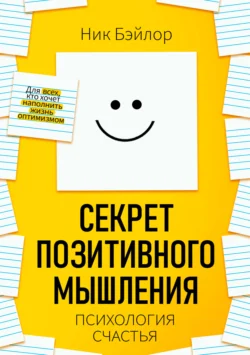 Ник Бэйлор

Для всех, кто хочет наполнить жизнь оптимизмом

СЕКРЕТ ПОЗИТИВНОГО МЫШЛЕНИЯ

ПСИХОЛОГИЯ СЧАСТЬЯ